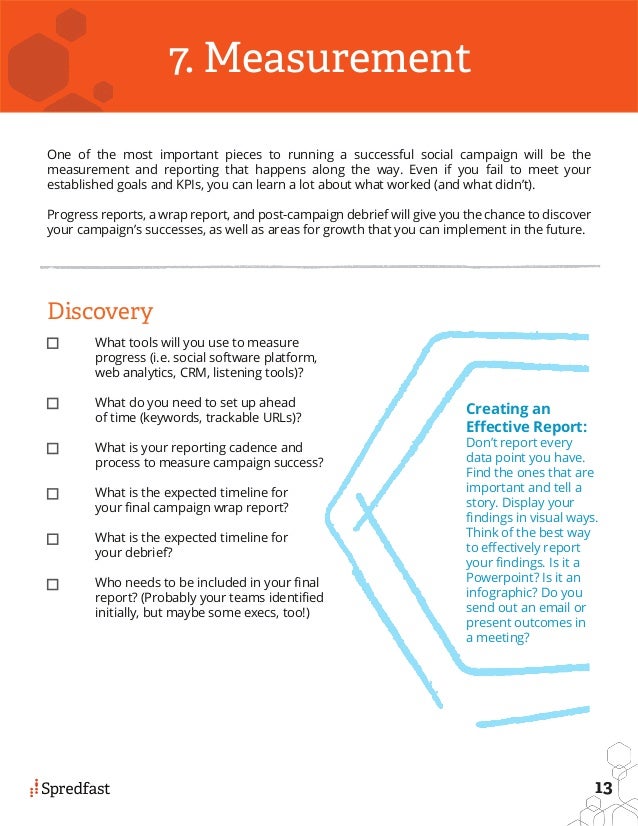 7. Measurement

One of the most important pieces to running a successful social campaign will be the measurement and reporting that happens along the way. Even if you fail to meet your established goals and KPIs, you can learn a lot about what worked (and what didn't).

Progress reports, a wrap report, and post-campaign debrief will give you the chance to discover your campaign's successes, as well as areas for growth that you can implement in the future.

Discovery

☐ What tools will you use to measure progress (i.e. social software platform, web analytics, CRM, listening tools)?

☐ What do you need to set up ahead of time (keywords, trackable URLs)?

☐ What is your reporting cadence and process to measure campaign success?

☐ What is the expected timeline for your final campaign wrap report?

☐ What is the expected timeline for your debrief?

☐ Who needs to be included in your final report? (Probably your teams identified initially, but maybe some execs, too!)

Creating an Effective Report:
Don't report every data point you have. Find the ones that are important and tell a story. Display your findings in visual ways. Think of the best way to effectively report your findings. Is it a Powerpoint? Is it an infographic? Do you send out an email or present outcomes in a meeting?

Spredfast

13